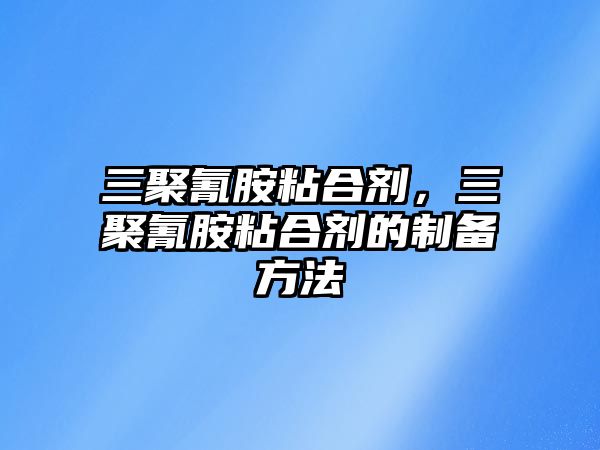 三聚氰胺粘合剂，三聚氰胺粘合剂的制备方法